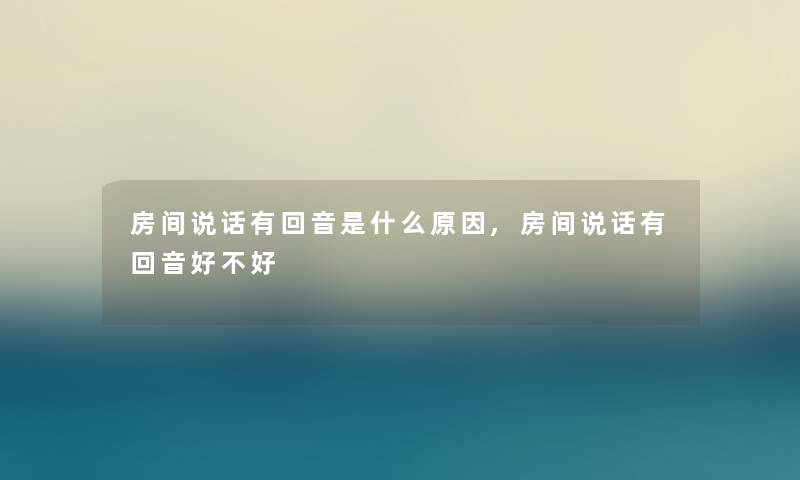 房间说话有回音是什么原因，房间说话有回音好不好